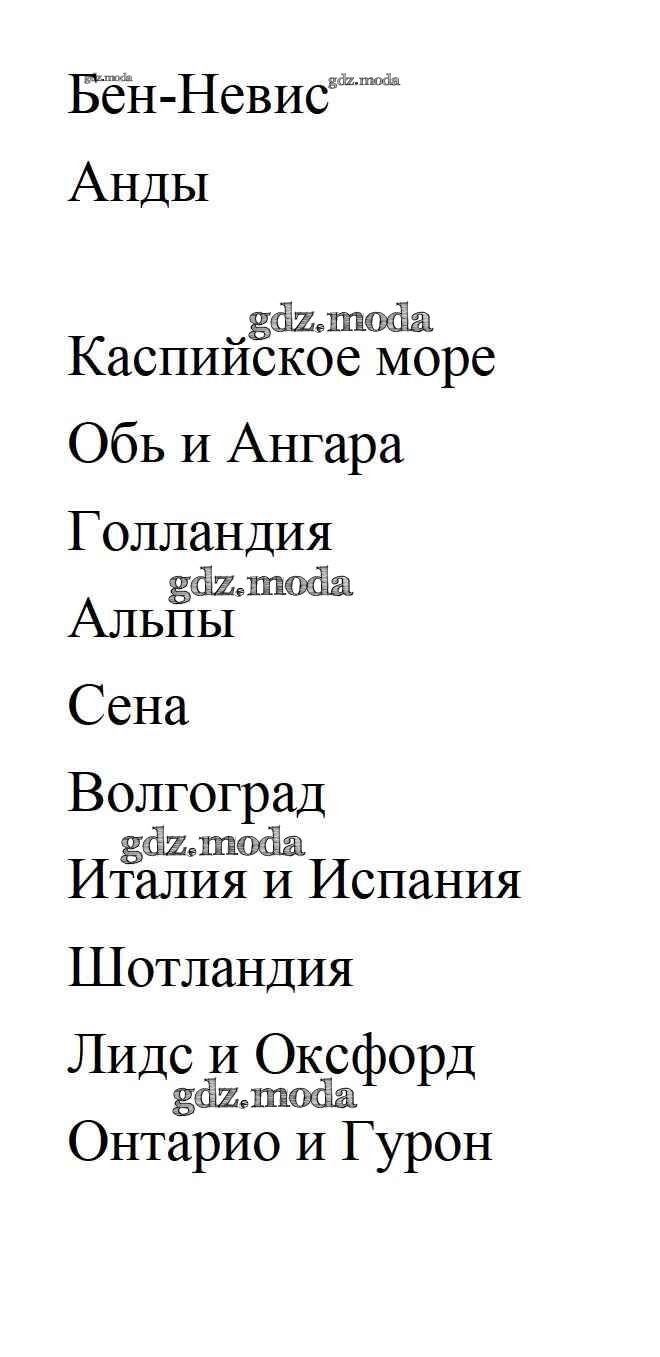 Бен-Невис

Анды

Каспийское море

Обь и Ангара

Голландия

Альпы

Сена

Волгоград

Италия и Испания

Шотландия

Лидс и Оксфорд

Онтарио и Гурон

gdz.moda